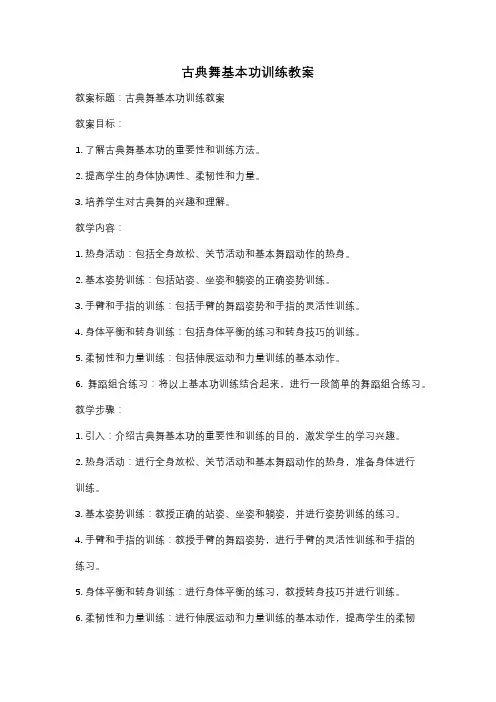 古典舞基本功训练教案

教案标题：古典舞基本功训练教案

教案目标：

1. 了解古典舞基本功的重要性和训练方法。

2. 提高学生的身体协调性、柔韧性和力量。

3. 培养学生对古典舞的兴趣和理解。

教学内容：

1. 热身活动：包括全身放松、关节活动和基本舞蹈动作的热身。

2. 基本姿势训练：包括站姿、坐姿和躺姿的正确姿势训练。

3. 手臂和手指的训练：包括手臂的舞蹈姿势和手指的灵活性训练。

4. 身体平衡和转身训练：包括身体平衡的练习和转身技巧的训练。

5. 柔韧性和力量训练：包括伸展运动和力量训练的基本动作。

6. 舞蹈组合练习：将以上基本功训练结合起来，进行一段简单的舞蹈组合练习。

教学步骤：

1. 引入：介绍古典舞基本功的重要性和训练的目的，激发学生的学习兴趣。

2. 热身活动：进行全身放松、关节活动和基本舞蹈动作的热身，准备身体进行训练。

3. 基本姿势训练：教授正确的站姿、坐姿和躺姿，并进行姿势训练的练习。

4. 手臂和手指的训练：教授手臂的舞蹈姿势，进行手臂的灵活性训练和手指的练习。

5. 身体平衡和转身训练：进行身体平衡的练习，教授转身技巧并进行训练。

6. 柔韧性和力量训练：进行伸展运动和力量训练的基本动作，提高学生的柔韧